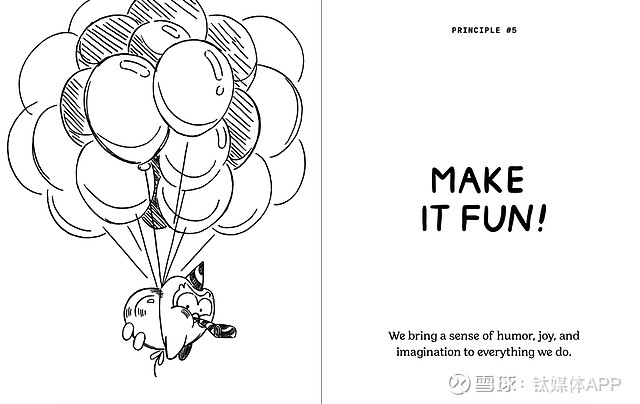 PRINCIPLE #5

MAKE IT FUN!

We bring a sense of humor, joy, and imagination to everything we do.

雪球：钛媒体APP